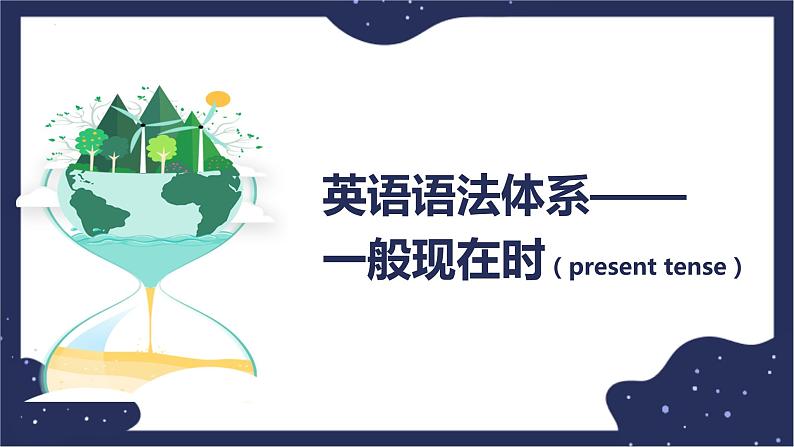 英语语法体系——
一般现在时（present tense）